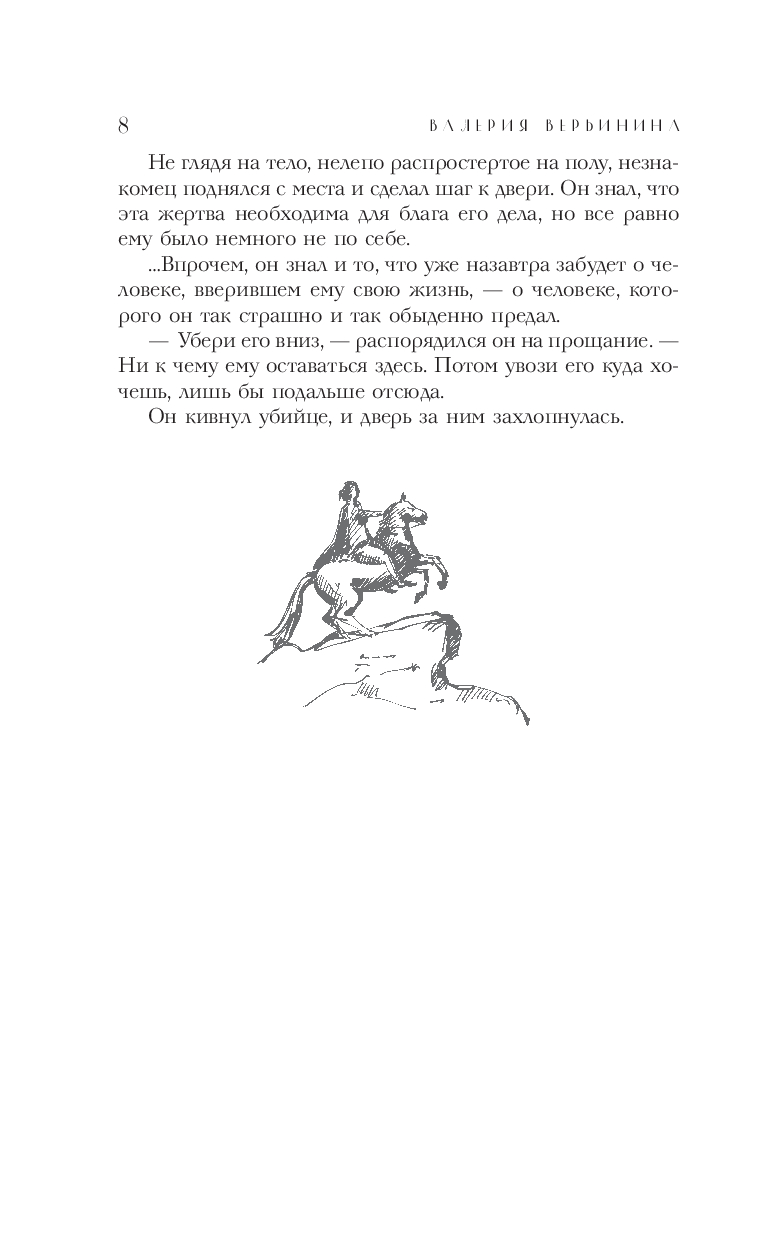 8 ВАЛЕРИЯ ВЕРБИНИНА

Не глядя на тело, нелепо распростертое на полу, незнакомец поднялся с места и сделал шаг к двери. Он знал, что эта жертва необходима для блага его дела, но все равно ему было немного не по себе.

...Впрочем, он знал и то, что уже назавтра забудет о человеке, вверившем ему свою жизнь, — о человеке, которого он так страшно и так обыденно предал.

— Убери его вниз, — распорядился он на прощание. — Ни к чему ему оставаться здесь. Потом увози его куда хочешь, лишь бы подальше отсюда.

Он кивнул убийце, и дверь за ним захлопнулась.